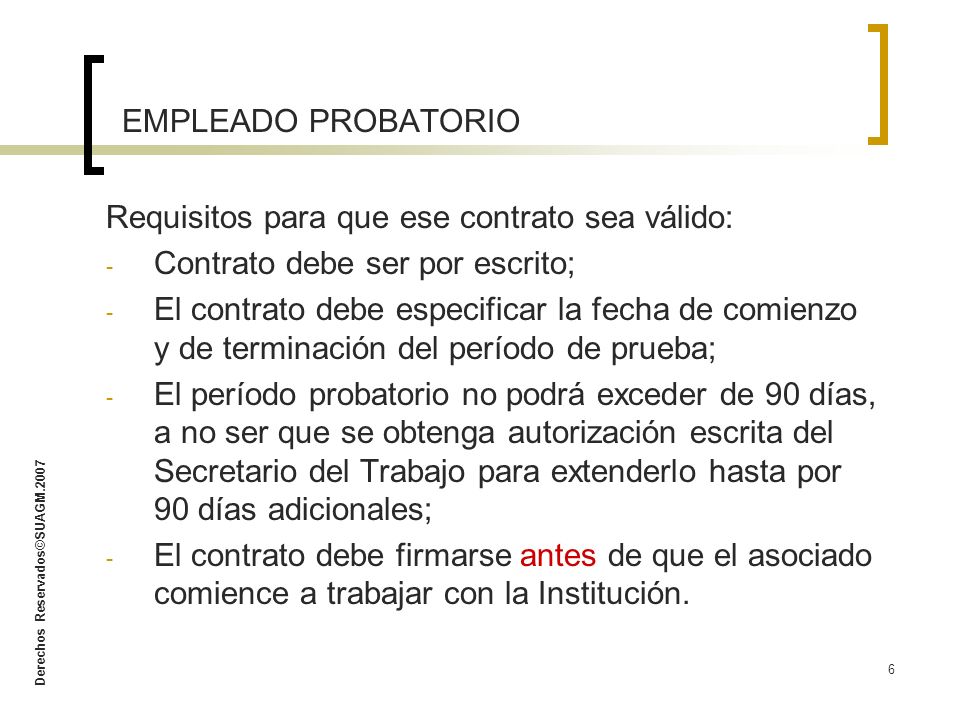 EMPLEADO PROBATORIO

Requisitos para que ese contrato sea válido:

- Contrato debe ser por escrito;
- El contrato debe especificar la fecha de comienzo y de terminación del período de prueba;
- El período probatorio no podrá exceder de 90 días, a no ser que se obtenga autorización escrita del Secretario del Trabajo para extenderlo hasta por 90 días adicionales;
- El contrato debe firmarse antes de que el asociado comience a trabajar con la Institución.

Derechos Reservados©SUAGM.2007

6